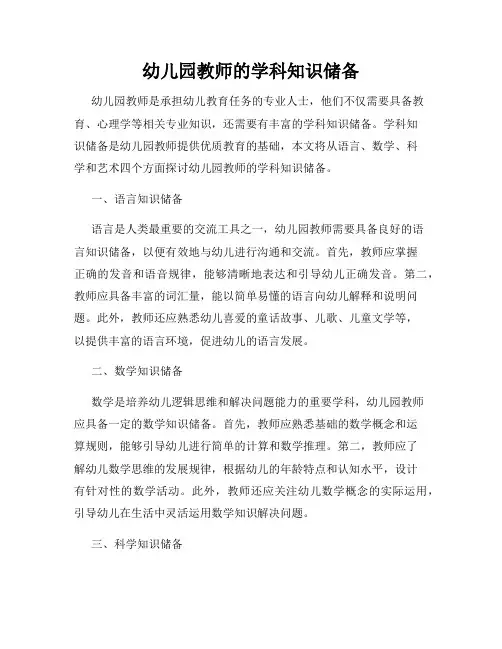 幼儿园教师的学科知识储备

幼儿园教师是承担幼儿教育任务的专业人士，他们不仅需要具备教育、心理学等相关专业知识，还需要有丰富的学科知识储备。学科知识储备是幼儿园教师提供优质教育的基础，本文将从语言、数学、科学和艺术四个方面探讨幼儿园教师的学科知识储备。

一、语言知识储备

语言是人类最重要的交流工具之一，幼儿园教师需要具备良好的语言知识储备，以便有效地与幼儿进行沟通和交流。首先，教师应掌握正确的发音和语音规律，能够清晰地表达和引导幼儿正确发音。第二，教师应具备丰富的词汇量，能以简单易懂的语言向幼儿解释和说明问题。此外，教师还应熟悉幼儿喜爱的童话故事、儿歌、儿童文学等，以提供丰富的语言环境，促进幼儿的语言发展。

二、数学知识储备

数学是培养幼儿逻辑思维和解决问题能力的重要学科，幼儿园教师应具备一定的数学知识储备。首先，教师应熟悉基础的数学概念和运算规则，能够引导幼儿进行简单的计算和数学推理。第二，教师应了解幼儿数学思维的发展规律，根据幼儿的年龄特点和认知水平，设计有针对性的数学活动。此外，教师还应关注幼儿数学概念的实际运用，引导幼儿在生活中灵活运用数学知识解决问题。

三、科学知识储备